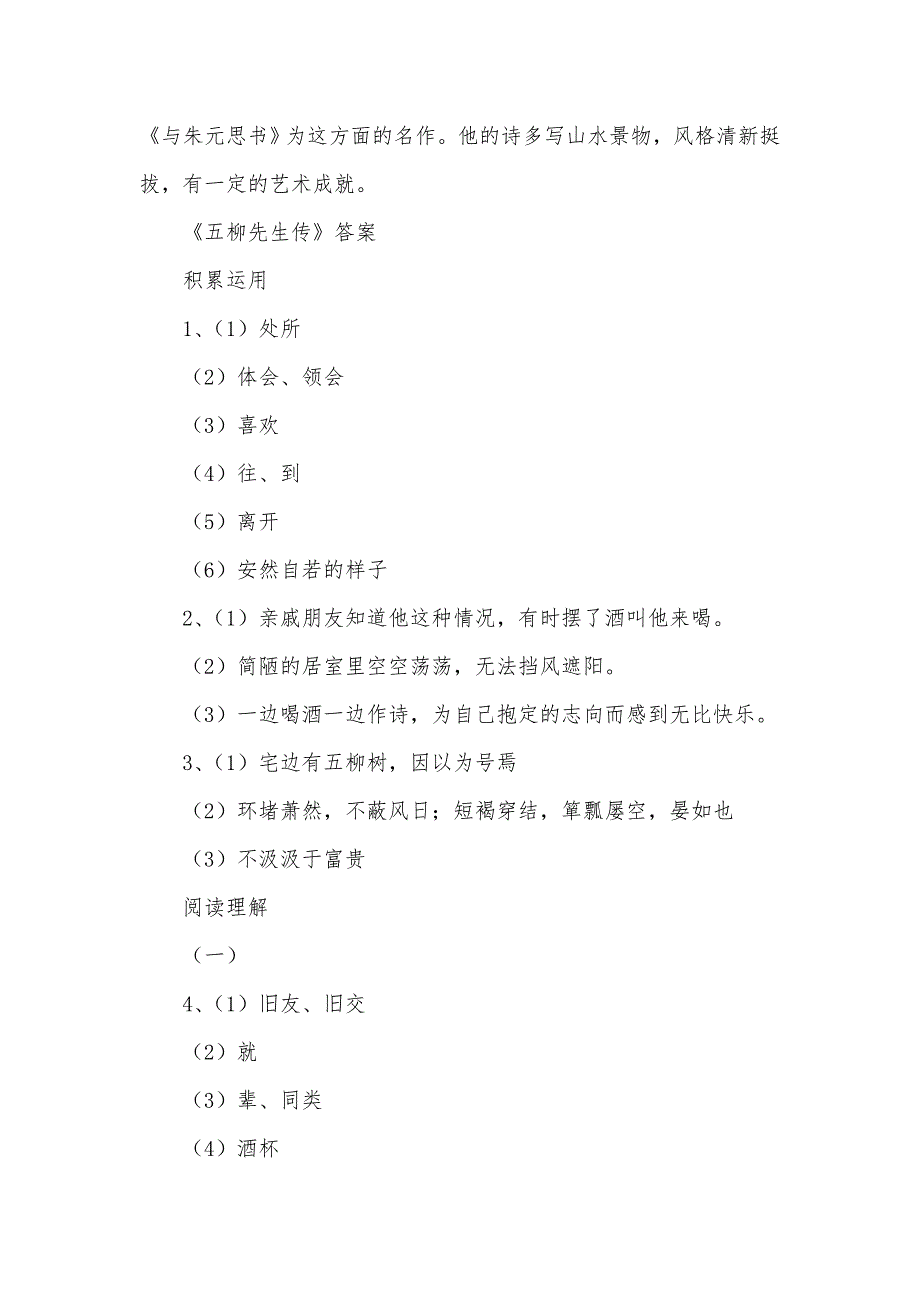 《与朱元思书》为这方面的名作。他的诗多写山水景物，风格清新挺拔，有一定的艺术成就。

《五柳先生传》答案

积累运用

1、（1）处所

（2）体会、领会

（3）喜欢

（4）往、到

（5）离开

（6）安然自若的样子

2、（1）亲戚朋友知道他这种情况，有时摆了酒叫他来喝。

（2）简陋的居室里空空荡荡，无法挡风遮阳。

（3）一边喝酒一边作诗，为自己抱定的志向而感到无比快乐。

3、（1）宅边有五柳树，因以为号焉

（2）环堵萧然，不蔽风日；短褐穿结，箪瓢屡空，晏如也

（3）不汲汲于富贵

阅读理解

（一）

4、（1）旧友、旧交

（2）就

（3）辈、同类

（4）酒杯